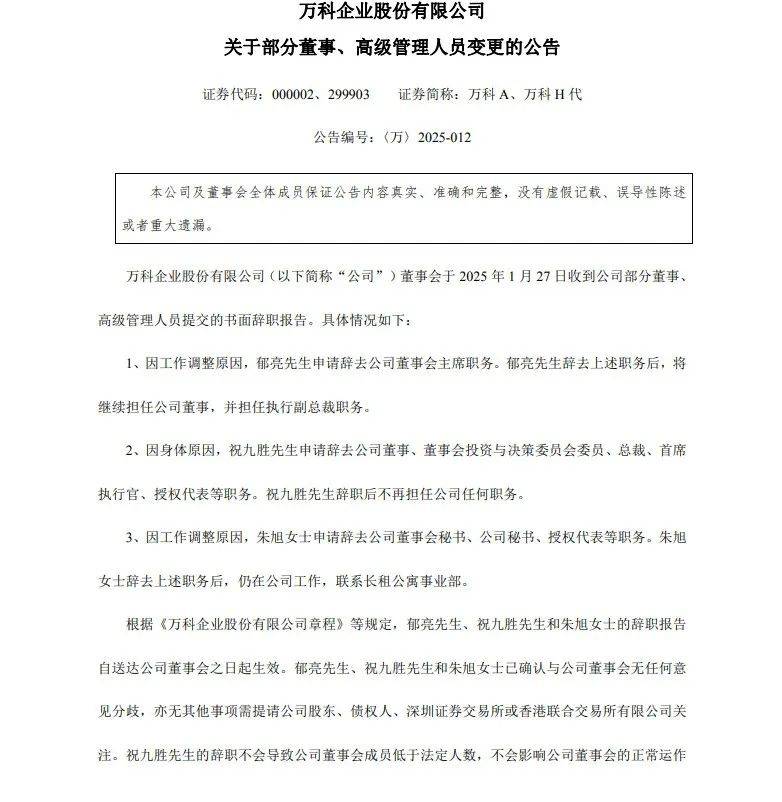 万科企业股份有限公司

关于部分董事、高级管理人员变更的公告

证券代码：000002、299903　　证券简称：万科 A、万科 H 代

公告编号：〈万〉2025-012

本公司及董事会全体成员保证公告内容真实、准确和完整，没有虚假记载、误导性陈述或者重大遗漏。

万科企业股份有限公司（以下简称“公司”）董事会于 2025 年 1 月 27 日收到公司部分董事、高级管理人员提交的书面辞职报告。具体情况如下：

1、因工作调整原因，郁亮先生申请辞去公司董事会主席职务。郁亮先生辞去上述职务后，将继续担任公司董事，并担任执行副总裁职务。

2、因身体原因，祝九胜先生申请辞去公司董事、董事会投资与决策委员会委员、总裁、首席执行官、授权代表等职务。祝九胜先生辞职后不再担任公司任何职务。

3、因工作调整原因，朱旭女士申请辞去公司董事会秘书、公司秘书、授权代表等职务。朱旭女士辞去上述职务后，仍在公司工作，联系长租公寓事业部。

根据《万科企业股份有限公司章程》等规定，郁亮先生、祝九胜先生和朱旭女士的辞职报告自送达公司董事会之日起生效。郁亮先生、祝九胜先生和朱旭女士已确认与公司董事会无任何意见分歧，亦无其他事项需提请公司股东、债权人、深圳证券交易所或香港联合交易所有限公司关注。祝九胜先生的辞职不会导致公司董事会成员低于法定人数，不会影响公司董事会的正常运作